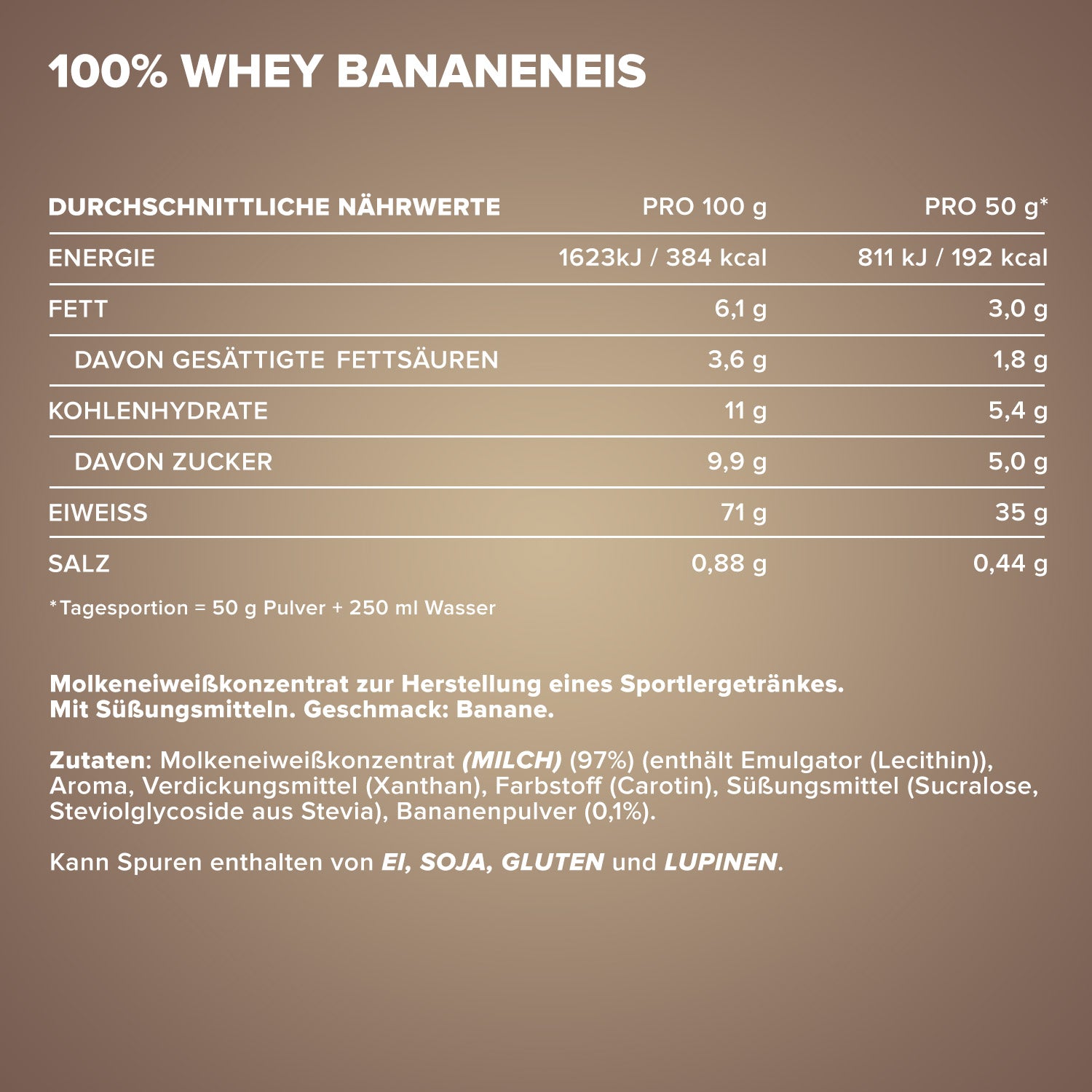 100% WHEY BANANENEIS

| DURCHSCHNITTLICHE NÄHRWERTE | PRO 100 g | PRO 50 g* |
|---|---|---|
| ENERGIE | 1623kJ / 384 kcal | 811 kJ / 192 kcal |
| FETT | 6,1 g | 3,0 g |
| DAVON GESÄTTIGTE FETTSÄUREN | 3,6 g | 1,8 g |
| KOHLENHYDRATE | 11 g | 5,4 g |
| DAVON ZUCKER | 9,9 g | 5,0 g |
| EIWEISS | 71 g | 35 g |
| SALZ | 0,88 g | 0,44 g |

*Tagesportion = 50 g Pulver + 250 ml Wasser

Molkeneiweißkonzentrat zur Herstellung eines Sportlergetränkes.
Mit Süßungsmitteln. Geschmack: Banane.

Zutaten: Molkeneiweißkonzentrat (MILCH) (97%) (enthält Emulgator (Lecithin)), Aroma, Verdickungsmittel (Xanthan), Farbstoff (Carotin), Süßungsmittel (Sucralose, Steviolglycoside aus Stevia), Bananenpulver (0,1%).

Kann Spuren enthalten von EI, SOJA, GLUTEN und LUPINEN.